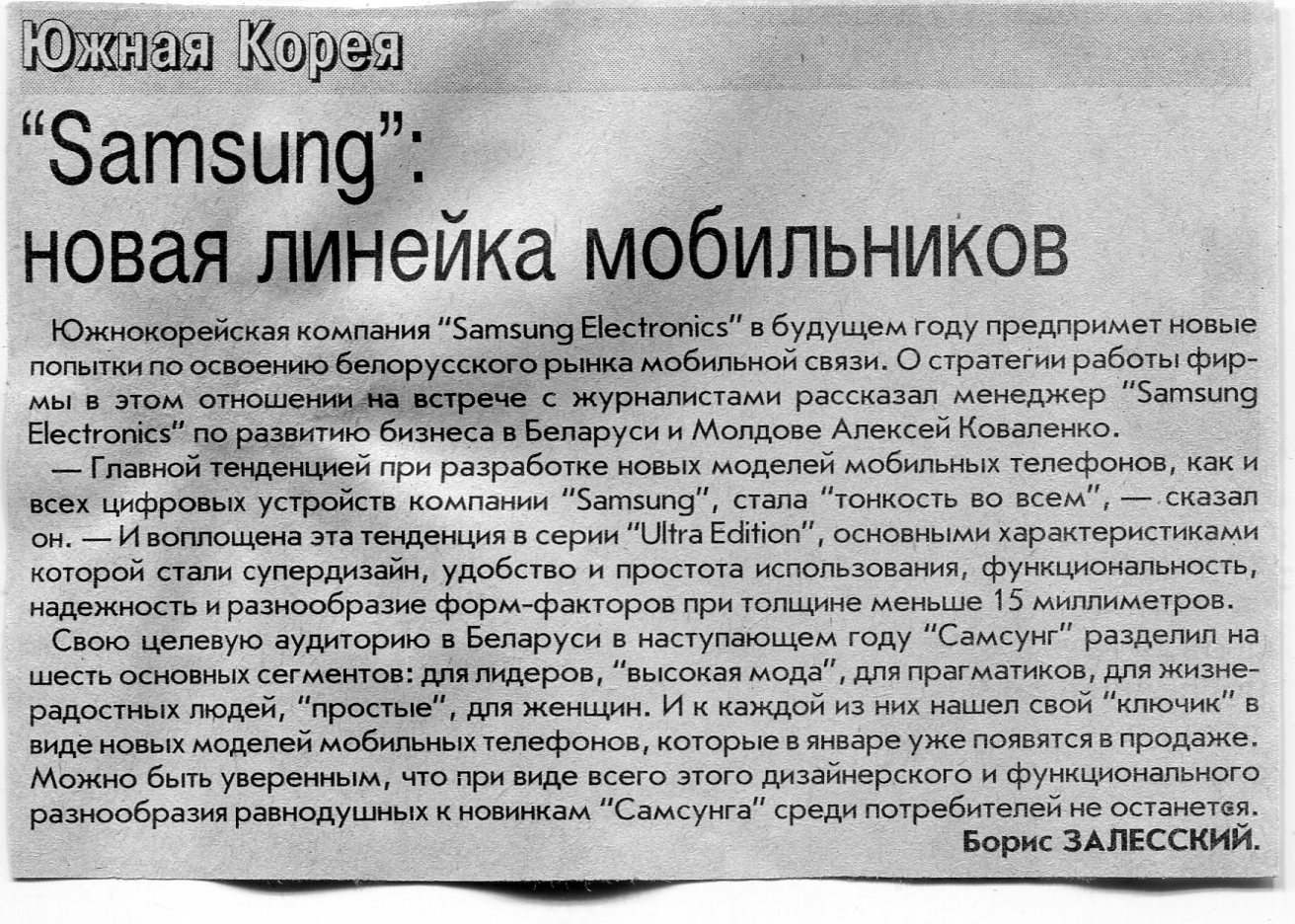 Южная Корея

“Samsung”: новая линейка мобильников

Южнокорейская компания “Samsung Electronics” в будущем году предпримет новые попытки по освоению белорусского рынка мобильной связи. О стратегии работы фирмы в этом отношении на встрече с журналистами рассказал менеджер “Samsung Electronics” по развитию бизнеса в Беларуси и Молдове Алексей Коваленко.

— Главной тенденцией при разработке новых моделей мобильных телефонов, как и всех цифровых устройств компании “Samsung”, стала “тонкость во всем”, — сказал он. — И воплощена эта тенденция в серии “Ultra Edition”, основными характеристиками которой стали супердизайн, удобство и простота использования, функциональность, надежность и разнообразие форм-факторов при толщине меньше 15 миллиметров.

Свою целевую аудиторию в Беларуси в наступающем году “Самсунг” разделил на шесть основных сегментов: для лидеров, “высокая мода”, для прагматиков, для жизнерадостных людей, “простые”, для женщин. И к каждой из них нашел свой “ключик” в виде новых моделей мобильных телефонов, которые в январе уже появятся в продаже. Можно быть уверенным, что при виде всего этого дизайнерского и функционального разнообразия равнодушных к новинкам “Самсунга” среди потребителей не останется.

Борис ЗАЛЕССКИЙ.